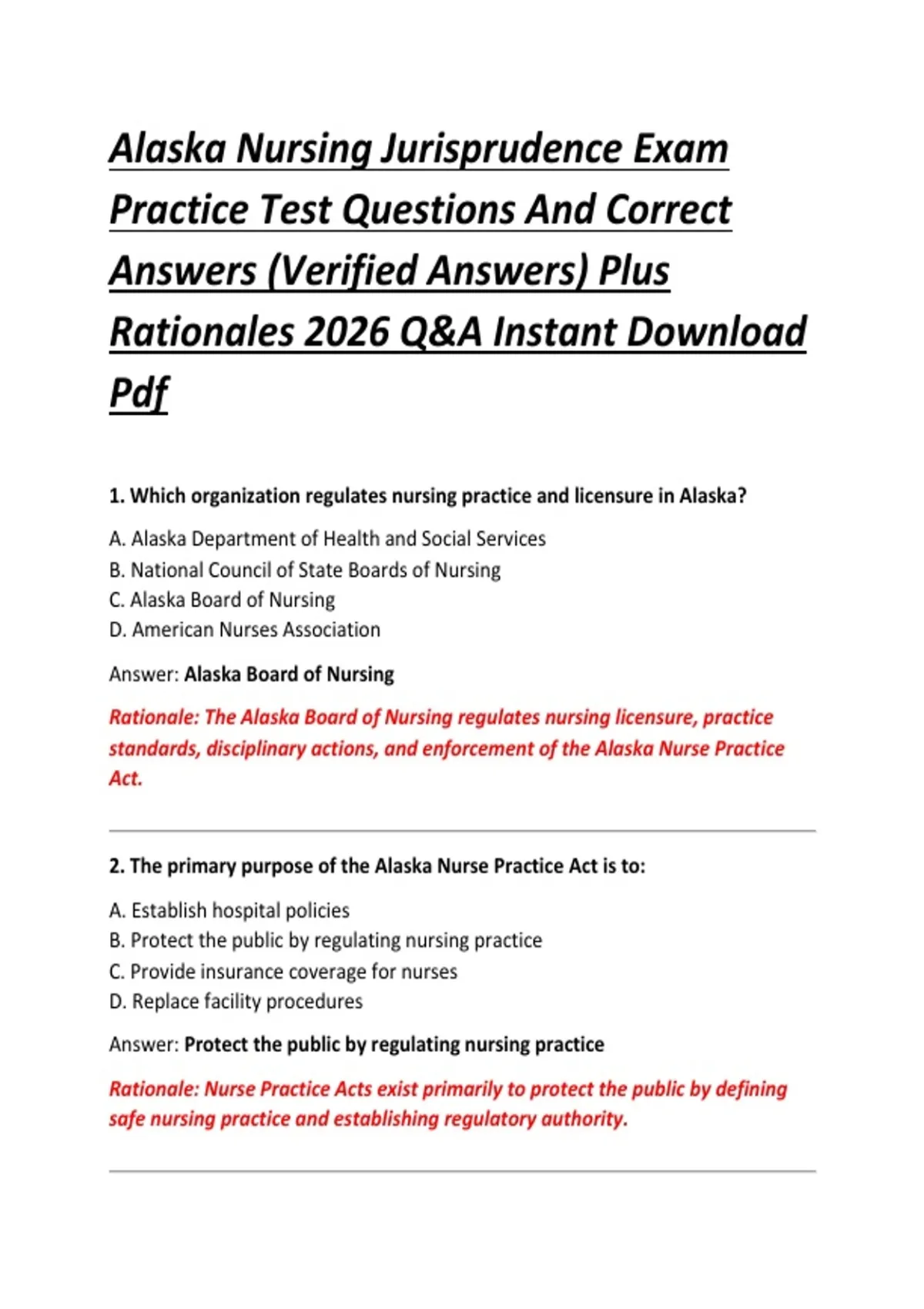 Alaska Nursing Jurisprudence Exam Practice Test Questions And Correct Answers (Verified Answers) Plus Rationales 2026 Q&A Instant Download Pdf

1. Which organization regulates nursing practice and licensure in Alaska?

A. Alaska Department of Health and Social Services
B. National Council of State Boards of Nursing
C. Alaska Board of Nursing
D. American Nurses Association

Answer: Alaska Board of Nursing

Rationale: The Alaska Board of Nursing regulates nursing licensure, practice standards, disciplinary actions, and enforcement of the Alaska Nurse Practice Act.

2. The primary purpose of the Alaska Nurse Practice Act is to:

A. Establish hospital policies
B. Protect the public by regulating nursing practice
C. Provide insurance coverage for nurses
D. Replace facility procedures

Answer: Protect the public by regulating nursing practice

Rationale: Nurse Practice Acts exist primarily to protect the public by defining safe nursing practice and establishing regulatory authority.